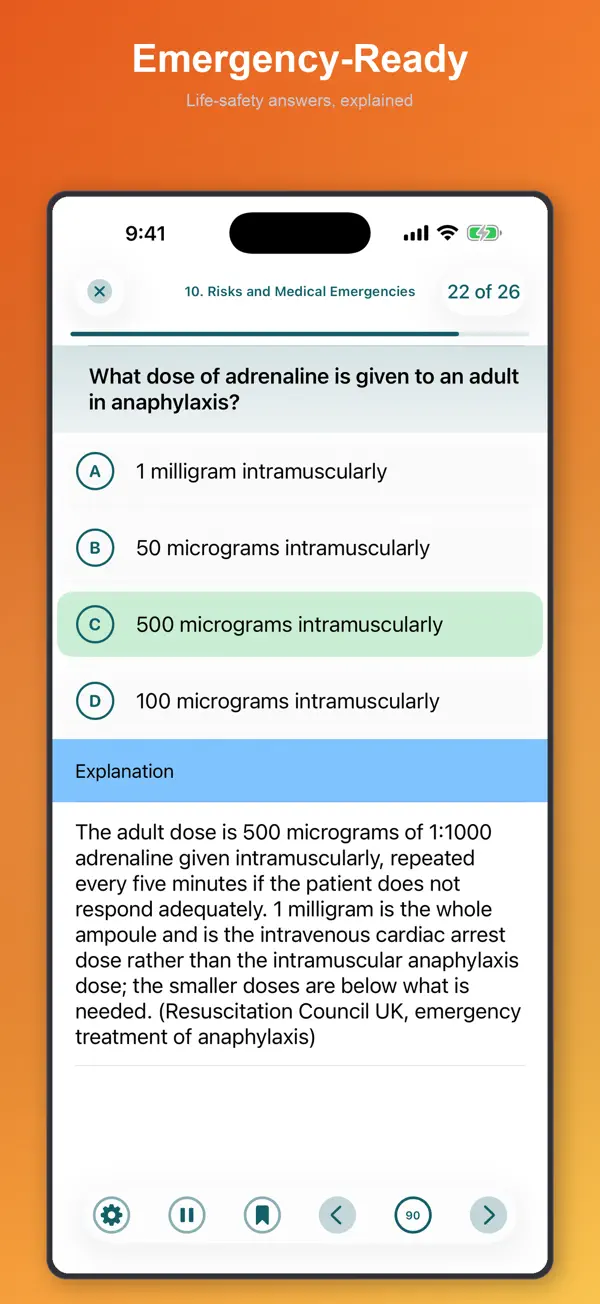 Emergency-Ready

Life-safety answers, explained

9:41

10. Risks and Medical Emergencies

22 of 26

What dose of adrenaline is given to an adult in anaphylaxis?

A 1 milligram intramuscularly

B 50 micrograms intramuscularly

C 500 micrograms intramuscularly

D 100 micrograms intramuscularly

Explanation

The adult dose is 500 micrograms of 1:1000 adrenaline given intramuscularly, repeated every five minutes if the patient does not respond adequately. 1 milligram is the whole ampoule and is the intravenous cardiac arrest dose rather than the intramuscular anaphylaxis dose; the smaller doses are below what is needed. (Resuscitation Council UK, emergency treatment of anaphylaxis)

90